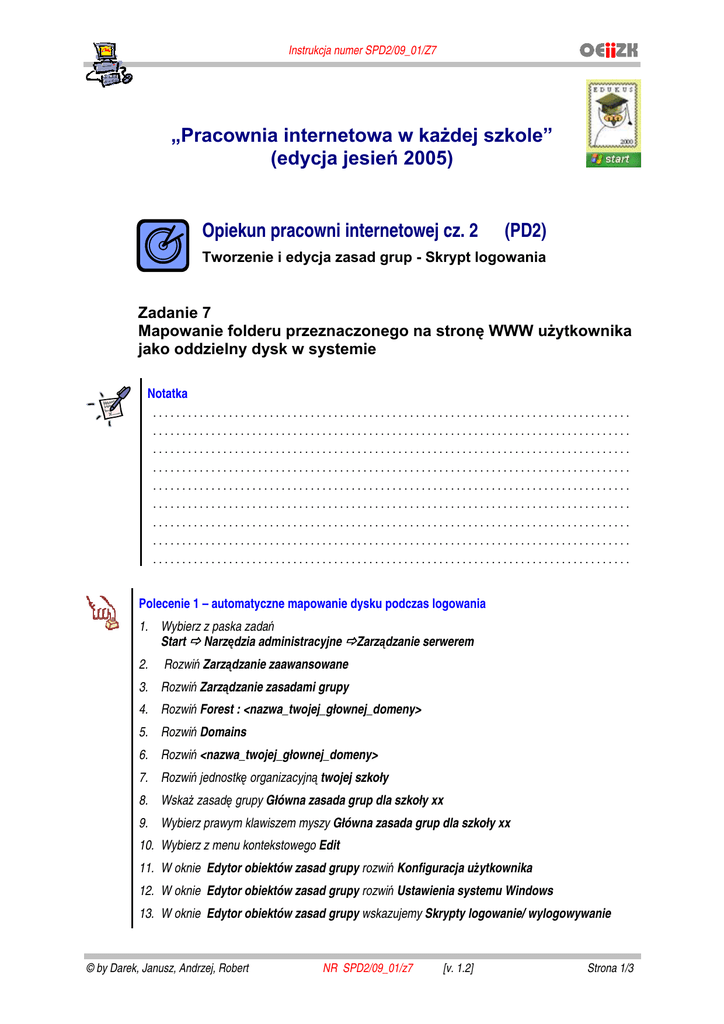 Instrukcja numer SPD2/09_01/Z7

OEIIZK

EDUKUS 2000 start

„Pracownia internetowa w każdej szkole”
(edycja jesień 2005)

Opiekun pracowni internetowej cz. 2 (PD2)

Tworzenie i edycja zasad grup - Skrypt logowania

Zadanie 7
Mapowanie folderu przeznaczonego na stronę WWW użytkownika jako oddzielny dysk w systemie

Notatka

Polecenie 1 – automatyczne mapowanie dysku podczas logowania

1. Wybierz z paska zadań
Start ⇨ Narzędzia administracyjne ⇨Zarządzanie serwerem
2. Rozwiń Zarządzanie zaawansowane
3. Rozwiń Zarządzanie zasadami grupy
4. Rozwiń Forest : <nazwa_twojej_głownej_domeny>
5. Rozwiń Domains
6. Rozwiń <nazwa_twojej_głownej_domeny>
7. Rozwiń jednostkę organizacyjną twojej szkoły
8. Wskaż zasadę grupy Główna zasada grup dla szkoły xx
9. Wybierz prawym klawiszem myszy Główna zasada grup dla szkoły xx
10. Wybierz z menu kontekstowego Edit
11. W oknie Edytor obiektów zasad grupy rozwiń Konfiguracja użytkownika
12. W oknie Edytor obiektów zasad grupy rozwiń Ustawienia systemu Windows
13. W oknie Edytor obiektów zasad grupy wskazujemy Skrypty logowanie/ wylogowywanie

© by Darek, Janusz, Andrzej, Robert NR SPD2/09_01/z7 [v. 1.2] Strona 1/3